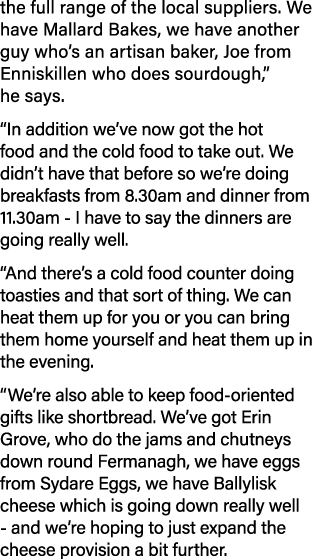 the full range of the local suppliers. We have Mallard Bakes, we have another guy who's an artisan baker, Joe from Enniskillen who does sourdough," he says.

"In addition we've now got the hot food and the cold food to take out. We didn't have that before so we're doing breakfasts from 8.30am and dinner from 11.30am - I have to say the dinners are going really well.

"And there's a cold food counter doing toasties and that sort of thing. We can heat them up for you or you can bring them home yourself and heat them up in the evening.

"We're also able to keep food-oriented gifts like shortbread. We've got Erin Grove, who do the jams and chutneys down round Fermanagh, we have eggs from Sydare Eggs, we have Ballylisk cheese which is going down really well - and we're hoping to just expand the cheese provision a bit further.